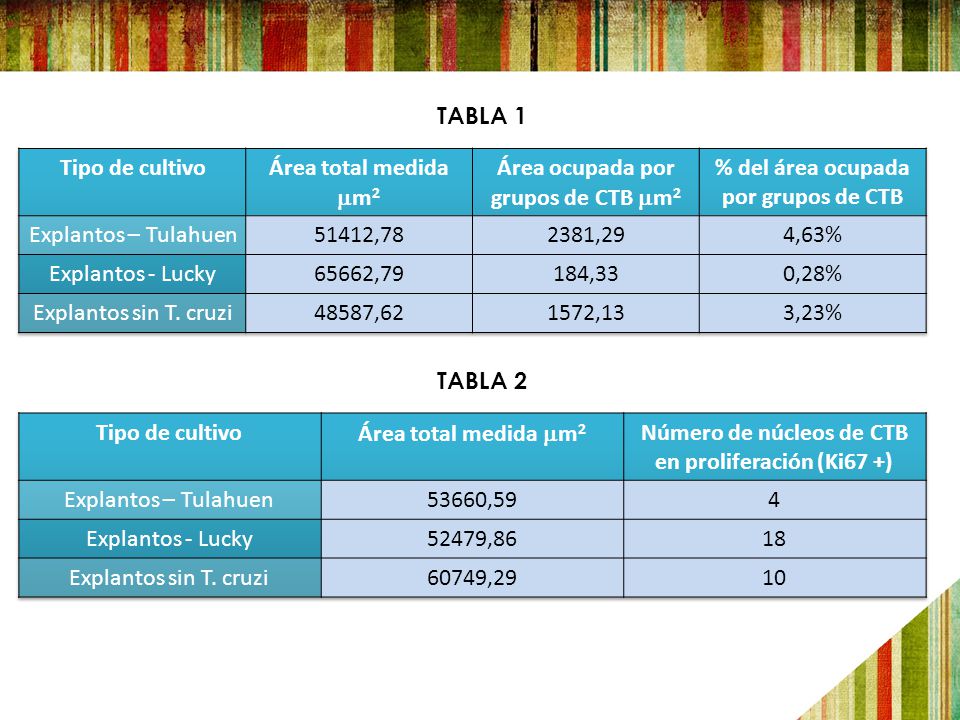 TABLA 1

| Tipo de cultivo | Área total medida $\mu m^2$ | Área ocupada por grupos de CTB $\mu m^2$ | % del área ocupada por grupos de CTB |
|---|---|---|---|
| Explantos – Tulahuen | 51412,78 | 2381,29 | 4,63% |
| Explantos - Lucky | 65662,79 | 184,33 | 0,28% |
| Explantos sin T. cruzi | 48587,62 | 1572,13 | 3,23% |

TABLA 2

| Tipo de cultivo | Área total medida $\mu m^2$ | Número de núcleos de CTB en proliferación (Ki67 +) |
|---|---|---|
| Explantos – Tulahuen | 53660,59 | 4 |
| Explantos - Lucky | 52479,86 | 18 |
| Explantos sin T. cruzi | 60749,29 | 10 |